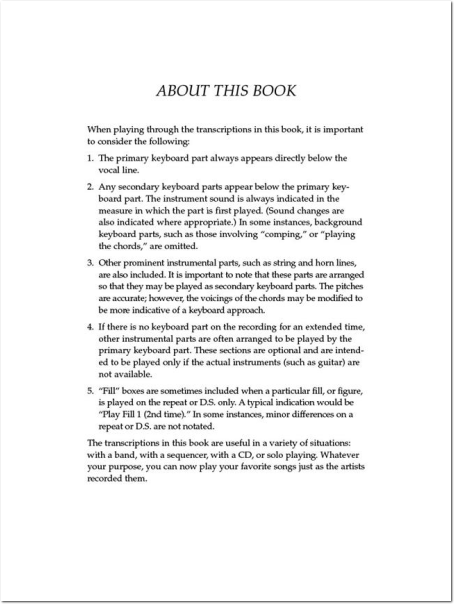 ABOUT THIS BOOK

When playing through the transcriptions in this book, it is important to consider the following:

1. The primary keyboard part always appears directly below the vocal line.

2. Any secondary keyboard parts appear below the primary keyboard part. The instrument sound is always indicated in the measure in which the part is first played. (Sound changes are also indicated where appropriate.) In some instances, background keyboard parts, such as those involving "comping," or "playing the chords," are omitted.

3. Other prominent instrumental parts, such as string and horn lines, are also included. It is important to note that these parts are arranged so that they may be played as secondary keyboard parts. The pitches are accurate; however, the voicings of the chords may be modified to be more indicative of a keyboard approach.

4. If there is no keyboard part on the recording for an extended time, other instrumental parts are often arranged to be played by the primary keyboard part. These sections are optional and are intended to be played only if the actual instruments (such as guitar) are not available.

5. "Fill" boxes are sometimes included when a particular fill, or figure, is played on the repeat or D.S. only. A typical indication would be "Play Fill 1 (2nd time)." In some instances, minor differences on a repeat or D.S. are not notated.

The transcriptions in this book are useful in a variety of situations: with a band, with a sequencer, with a CD, or solo playing. Whatever your purpose, you can now play your favorite songs just as the artists recorded them.